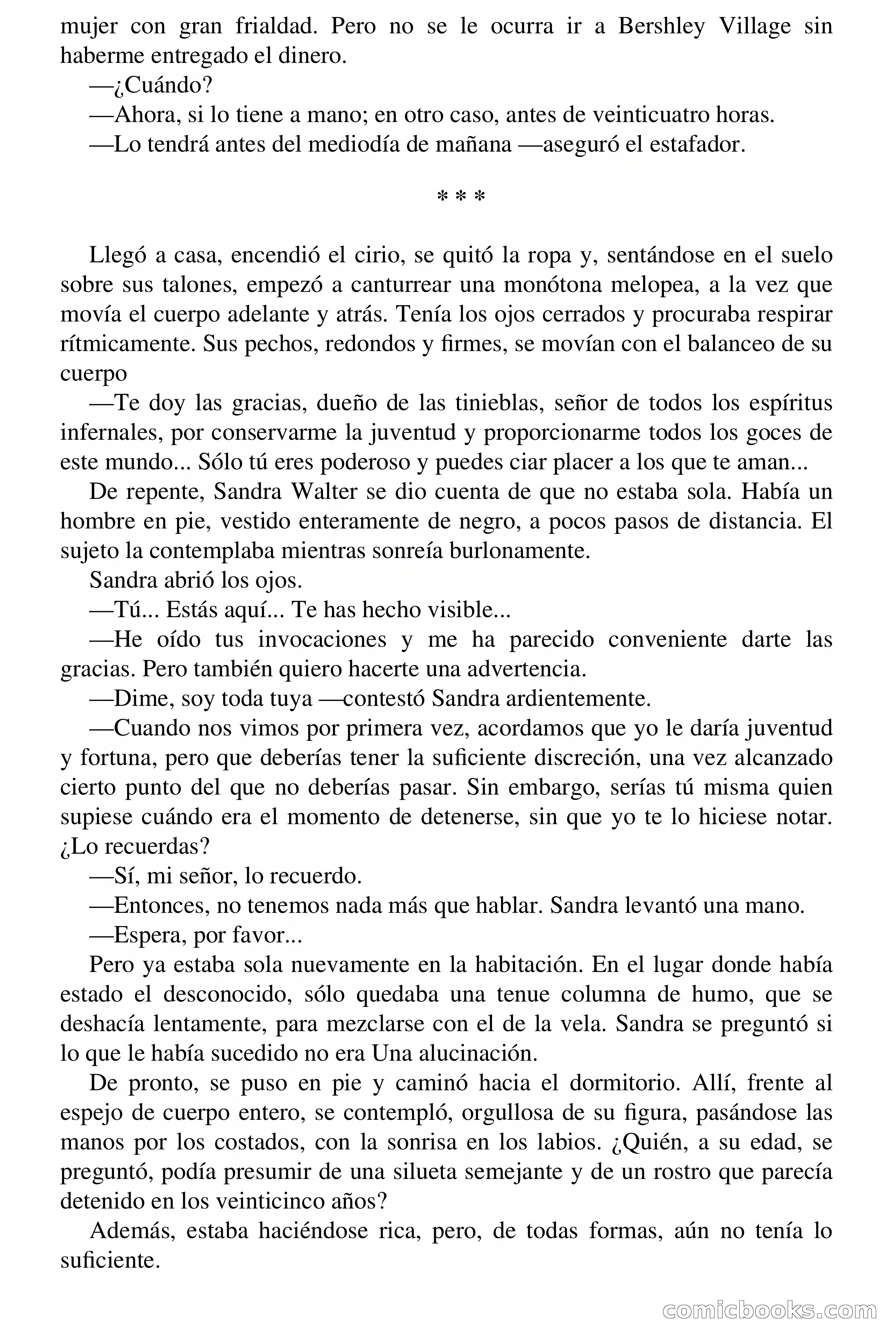 mujer con gran frialdad. Pero no se le ocurra ir a Bershley Village sin haberme entregado el dinero.

—¿Cuándo?

—Ahora, si lo tiene a mano; en otro caso, antes de veinticuatro horas.

—Lo tendrá antes del mediodía de mañana —aseguró el estafador.

* * *

Llegó a casa, encendió el cirio, se quitó la ropa y, sentándose en el suelo sobre sus talones, empezó a canturrear una monótona melopea, a la vez que movía el cuerpo adelante y atrás. Tenía los ojos cerrados y procuraba respirar rítmicamente. Sus pechos, redondos y firmes, se movían con el balanceo de su cuerpo

—Te doy las gracias, dueño de las tinieblas, señor de todos los espíritus infernales, por conservarme la juventud y proporcionarme todos los goces de este mundo... Sólo tú eres poderoso y puedes ciar placer a los que te aman...

De repente, Sandra Walter se dio cuenta de que no estaba sola. Había un hombre en pie, vestido enteramente de negro, a pocos pasos de distancia. El sujeto la contemplaba mientras sonreía burlonamente.

Sandra abrió los ojos.

—Tú... Estás aquí... Te has hecho visible...

—He oído tus invocaciones y me ha parecido conveniente darte las gracias. Pero también quiero hacerte una advertencia.

—Dime, soy toda tuya —contestó Sandra ardientemente.

—Cuando nos vimos por primera vez, acordamos que yo le daría juventud y fortuna, pero que deberías tener la suficiente discreción, una vez alcanzado cierto punto del que no deberías pasar. Sin embargo, serías tú misma quien supiese cuándo era el momento de detenerse, sin que yo te lo hiciese notar. ¿Lo recuerdas?

—Sí, mi señor, lo recuerdo.

—Entonces, no tenemos nada más que hablar. Sandra levantó una mano.

—Espera, por favor...

Pero ya estaba sola nuevamente en la habitación. En el lugar donde había estado el desconocido, sólo quedaba una tenue columna de humo, que se deshacía lentamente, para mezclarse con el de la vela. Sandra se preguntó si lo que le había sucedido no era Una alucinación.

De pronto, se puso en pie y caminó hacia el dormitorio. Allí, frente al espejo de cuerpo entero, se contempló, orgullosa de su figura, pasándose las manos por los costados, con la sonrisa en los labios. ¿Quién, a su edad, se preguntó, podía presumir de una silueta semejante y de un rostro que parecía detenido en los veinticinco años?

Además, estaba haciéndose rica, pero, de todas formas, aún no tenía lo suficiente.

comicbooks.com